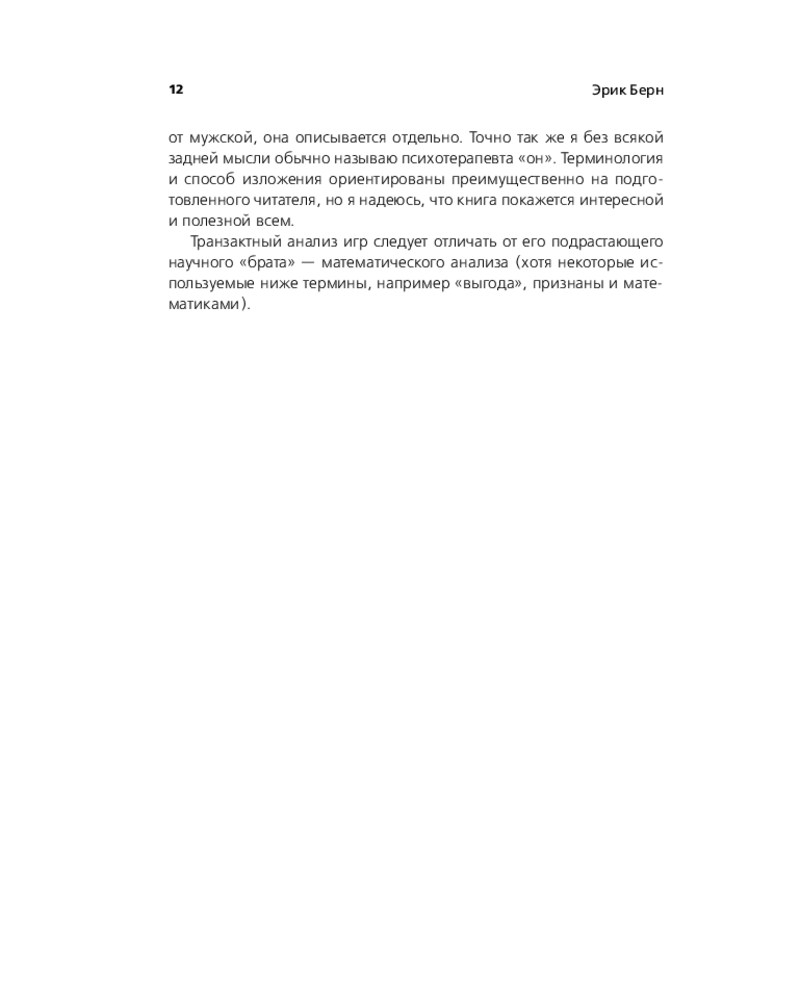 12 Эрик Берн

от мужской, она описывается отдельно. Точно так же я без всякой задней мысли обычно называю психотерапевта «он». Терминология и способ изложения ориентированы преимущественно на подготовленного читателя, но я надеюсь, что книга покажется интересной и полезной всем.

Транзактный анализ игр следует отличать от его подрастающего научного «брата» — математического анализа (хотя некоторые используемые ниже термины, например «выгода», признаны и математиками).